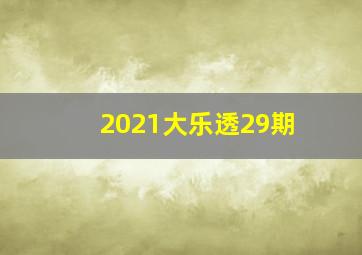 2021大乐透29期